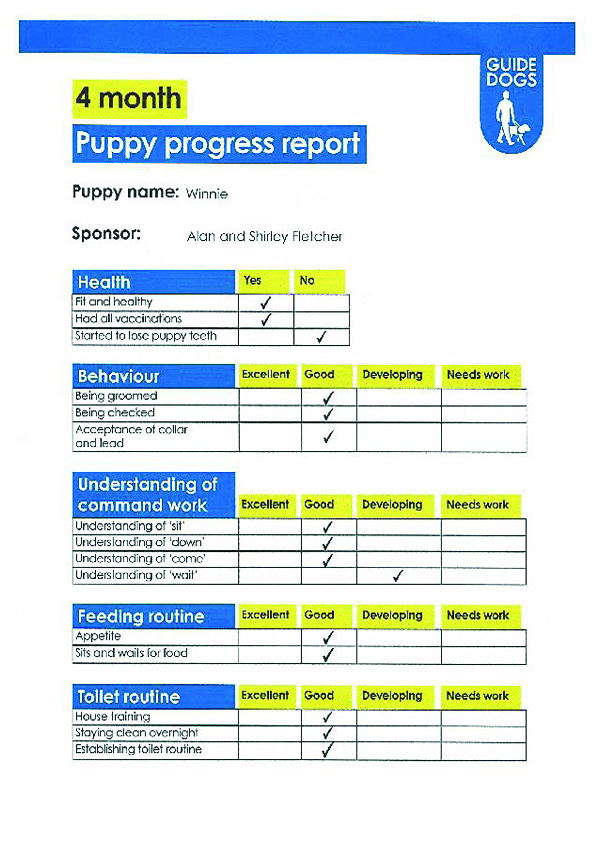 GUIDE DOGS

4 month

Puppy progress report

Puppy name: Winnie

Sponsor: Alan and Shirley Fletcher

| Health | Yes | No |
|---|---|---|
| Fit and healthy | ✓ | |
| Had all vaccinations | ✓ | |
| Started to lose puppy teeth | | ✓ |

| Behaviour | Excellent | Good | Developing | Needs work |
|---|---|---|---|---|
| Being groomed | | ✓ | | |
| Being checked | | ✓ | | |
| Acceptance of collar and lead | | ✓ | | |

| Understanding of command work | Excellent | Good | Developing | Needs work |
|---|---|---|---|---|
| Understanding of 'sit' | | ✓ | | |
| Understanding of 'down' | | ✓ | | |
| Understanding of 'come' | | ✓ | | |
| Understanding of 'wait' | | | ✓ | |

| Feeding routine | Excellent | Good | Developing | Needs work |
|---|---|---|---|---|
| Appetite | | ✓ | | |
| Sits and waits for food | | ✓ | | |

| Toilet routine | Excellent | Good | Developing | Needs work |
|---|---|---|---|---|
| House training | | ✓ | | |
| Staying clean overnight | | ✓ | | |
| Establishing toilet routine | | ✓ | | |